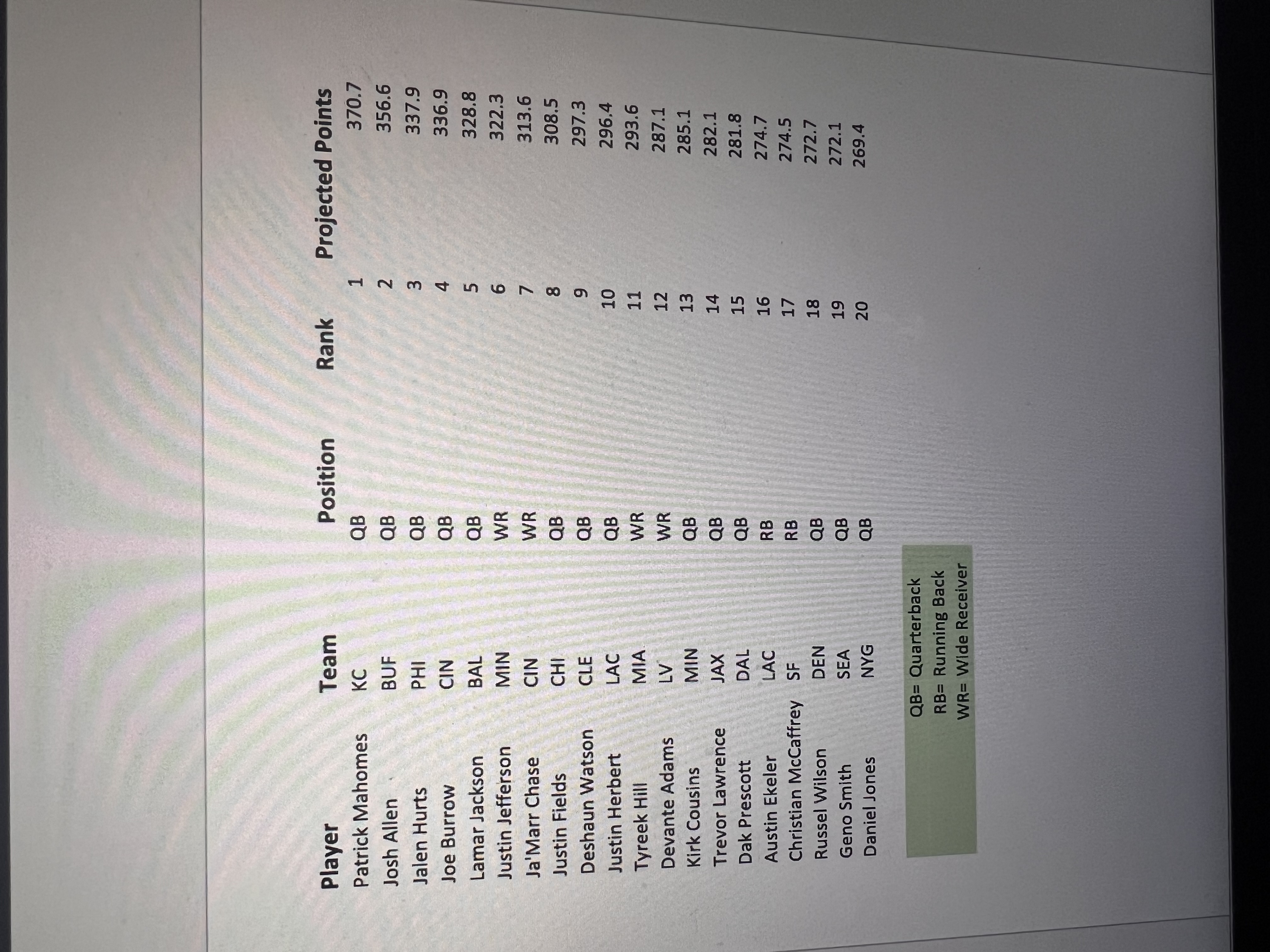 | Player | Team | Position | Rank | Projected Points |
|---|---|---|---|---|
| Patrick Mahomes | KC | QB | 1 | 370.7 |
| Josh Allen | BUF | QB | 2 | 356.6 |
| Jalen Hurts | PHI | QB | 3 | 337.9 |
| Joe Burrow | CIN | QB | 4 | 336.9 |
| Lamar Jackson | BAL | QB | 5 | 328.8 |
| Justin Jefferson | MIN | WR | 6 | 322.3 |
| Ja'Marr Chase | CIN | WR | 7 | 313.6 |
| Justin Fields | CHI | QB | 8 | 308.5 |
| Deshaun Watson | CLE | QB | 9 | 297.3 |
| Justin Herbert | LAC | QB | 10 | 296.4 |
| Tyreek Hill | MIA | WR | 11 | 293.6 |
| Devante Adams | LV | WR | 12 | 287.1 |
| Kirk Cousins | MIN | QB | 13 | 285.1 |
| Trevor Lawrence | JAX | QB | 14 | 282.1 |
| Dak Prescott | DAL | QB | 15 | 281.8 |
| Austin Ekeler | LAC | RB | 16 | 274.7 |
| Christian McCaffrey | SF | RB | 17 | 274.5 |
| Russel Wilson | DEN | QB | 18 | 272.7 |
| Geno Smith | SEA | QB | 19 | 272.1 |
| Daniel Jones | NYG | QB | 20 | 269.4 |

QB= Quarterback
RB= Running Back
WR= Wide Receiver